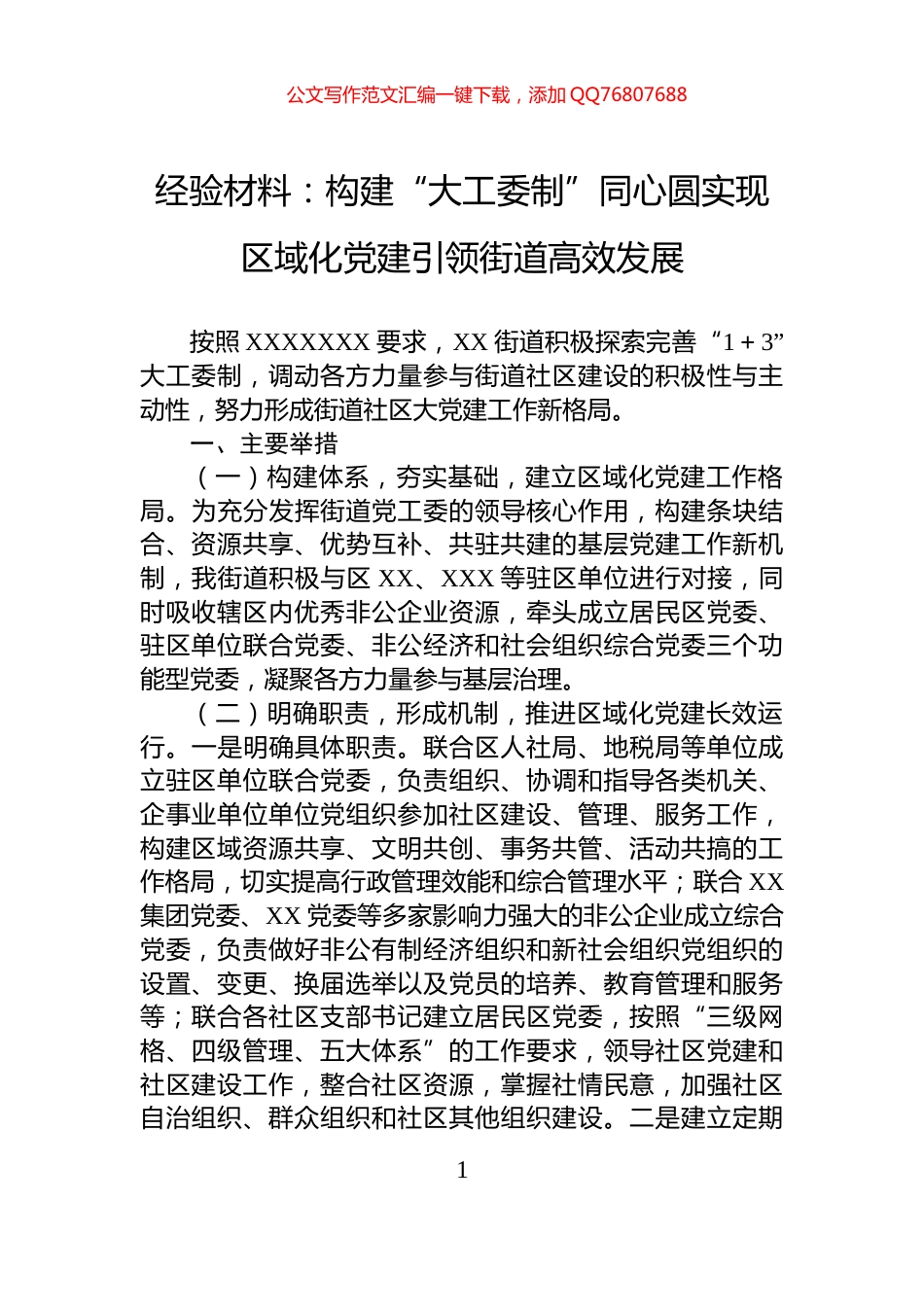 公文写作范文汇编一键下载，添加 QQ76807688

经验材料：构建“大工委制”同心圆实现区域化党建引领街道高效发展

按照 XXXXXXX 要求，XX 街道积极探索完善“1 + 3”大工委制，调动各方力量参与街道社区建设的积极性与主动性，努力形成街道社区大党建工作新格局。

一、主要举措

（一）构建体系，夯实基础，建立区域化党建工作格局。为充分发挥街道党工委的领导核心作用，构建条块结合、资源共享、优势互补、共驻共建的基层党建工作新机制，我街道积极与区 XX、XXX 等驻区单位进行对接，同时吸收辖区内优秀非公企业资源，牵头成立居民区党委、驻区单位联合党委、非公经济和社会组织综合党委三个功能型党委，凝聚各方力量参与基层治理。

（二）明确职责，形成机制，推进区域化党建长效运行。一是明确具体职责。联合区人社局、地税局等单位成立驻区单位联合党委，负责组织、协调和指导各类机关、企事业单位单位党组织参加社区建设、管理、服务工作，构建区域资源共享、文明共创、事务共管、活动共搞的工作格局，切实提高行政管理效能和综合管理水平；联合 XX 集团党委、XX 党委等多家影响力强大的非公企业成立综合党委，负责做好非公有制经济组织和新社会组织党组织的设置、变更、换届选举以及党员的培养、教育管理和服务等；联合各社区支部书记建立居民区党委，按照“三级网格、四级管理、五大体系”的工作要求，领导社区党建和社区建设工作，整合社区资源，掌握社情民意，加强社区自治组织、群众组织和社区其他组织建设。二是建立定期

1